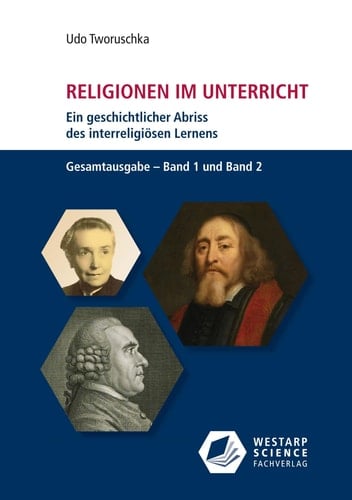 Udo Tworuschka

RELIGIONEN IM UNTERRICHT

Ein geschichtlicher Abriss des interreligiösen Lernens

Gesamtausgabe – Band 1 und Band 2

WESTARP SCIENCE FACHVERLAG